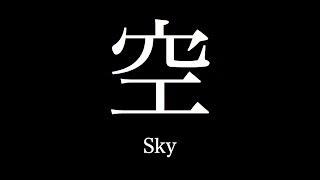 空

Sky